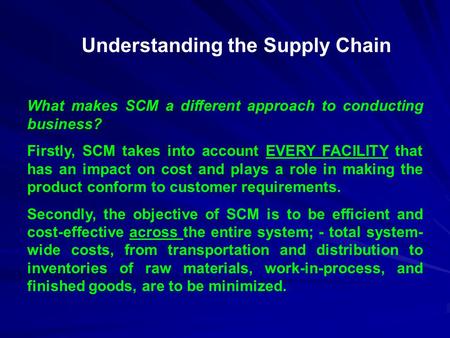 Understanding the Supply Chain

What makes SCM a different approach to conducting business?

Firstly, SCM takes into account EVERY FACILITY that has an impact on cost and plays a role in making the product conform to customer requirements.

Secondly, the objective of SCM is to be efficient and cost-effective across the entire system; - total system-wide costs, from transportation and distribution to inventories of raw materials, work-in-process, and finished goods, are to be minimized.